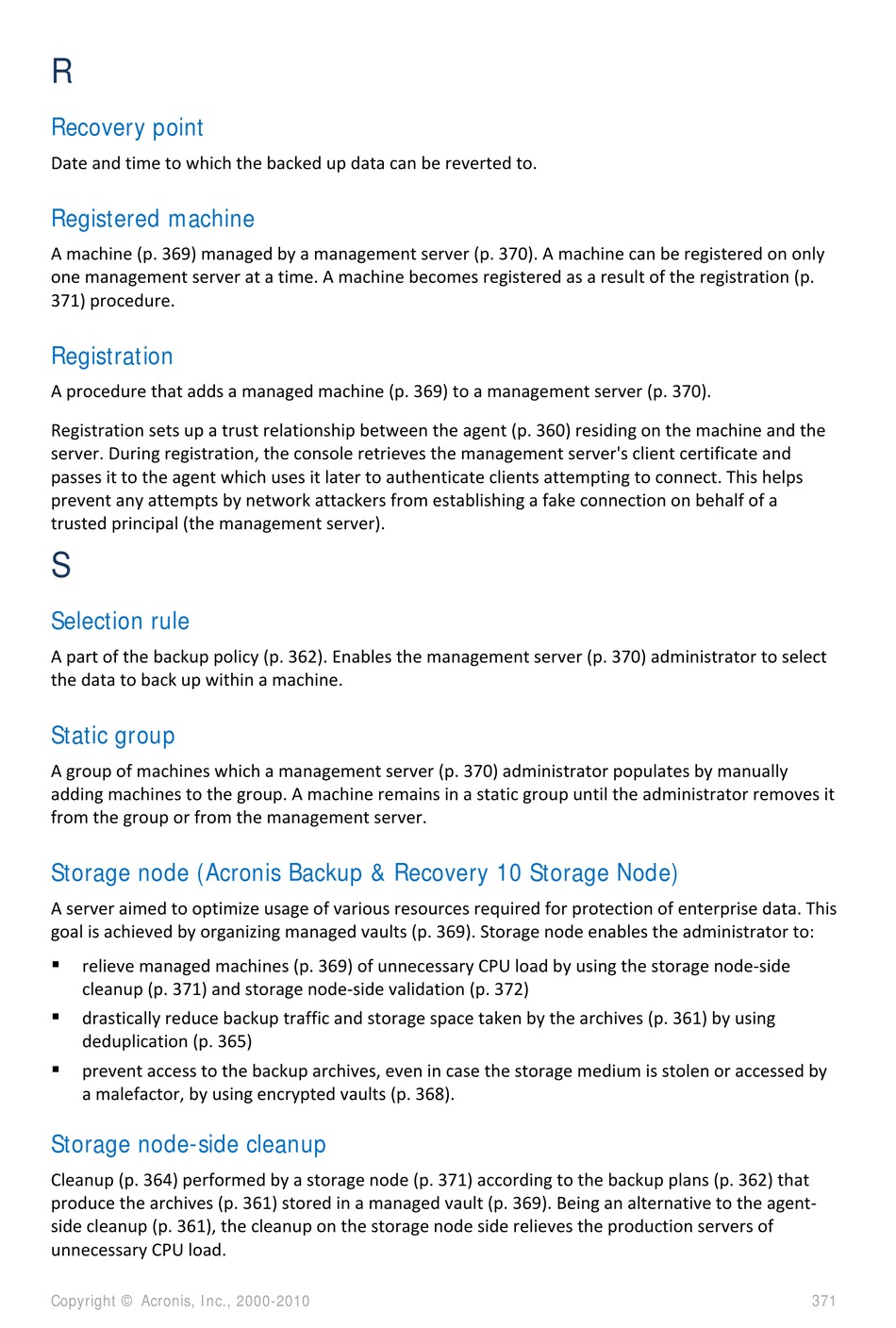 R

Recovery point

Date and time to which the backed up data can be reverted to.

Registered machine

A machine (p. 369) managed by a management server (p. 370). A machine can be registered on only one management server at a time. A machine becomes registered as a result of the registration (p. 371) procedure.

Registration

A procedure that adds a managed machine (p. 369) to a management server (p. 370).

Registration sets up a trust relationship between the agent (p. 360) residing on the machine and the server. During registration, the console retrieves the management server's client certificate and passes it to the agent which uses it later to authenticate clients attempting to connect. This helps prevent any attempts by network attackers from establishing a fake connection on behalf of a trusted principal (the management server).

S

Selection rule

A part of the backup policy (p. 362). Enables the management server (p. 370) administrator to select the data to back up within a machine.

Static group

A group of machines which a management server (p. 370) administrator populates by manually adding machines to the group. A machine remains in a static group until the administrator removes it from the group or from the management server.

Storage node (Acronis Backup & Recovery 10 Storage Node)

A server aimed to optimize usage of various resources required for protection of enterprise data. This goal is achieved by organizing managed vaults (p. 369). Storage node enables the administrator to:

▪ relieve managed machines (p. 369) of unnecessary CPU load by using the storage node-side cleanup (p. 371) and storage node-side validation (p. 372)

▪ drastically reduce backup traffic and storage space taken by the archives (p. 361) by using deduplication (p. 365)

▪ prevent access to the backup archives, even in case the storage medium is stolen or accessed by a malefactor, by using encrypted vaults (p. 368).

Storage node-side cleanup

Cleanup (p. 364) performed by a storage node (p. 371) according to the backup plans (p. 362) that produce the archives (p. 361) stored in a managed vault (p. 369). Being an alternative to the agent-side cleanup (p. 361), the cleanup on the storage node side relieves the production servers of unnecessary CPU load.

Copyright © Acronis, Inc., 2000-2010 371